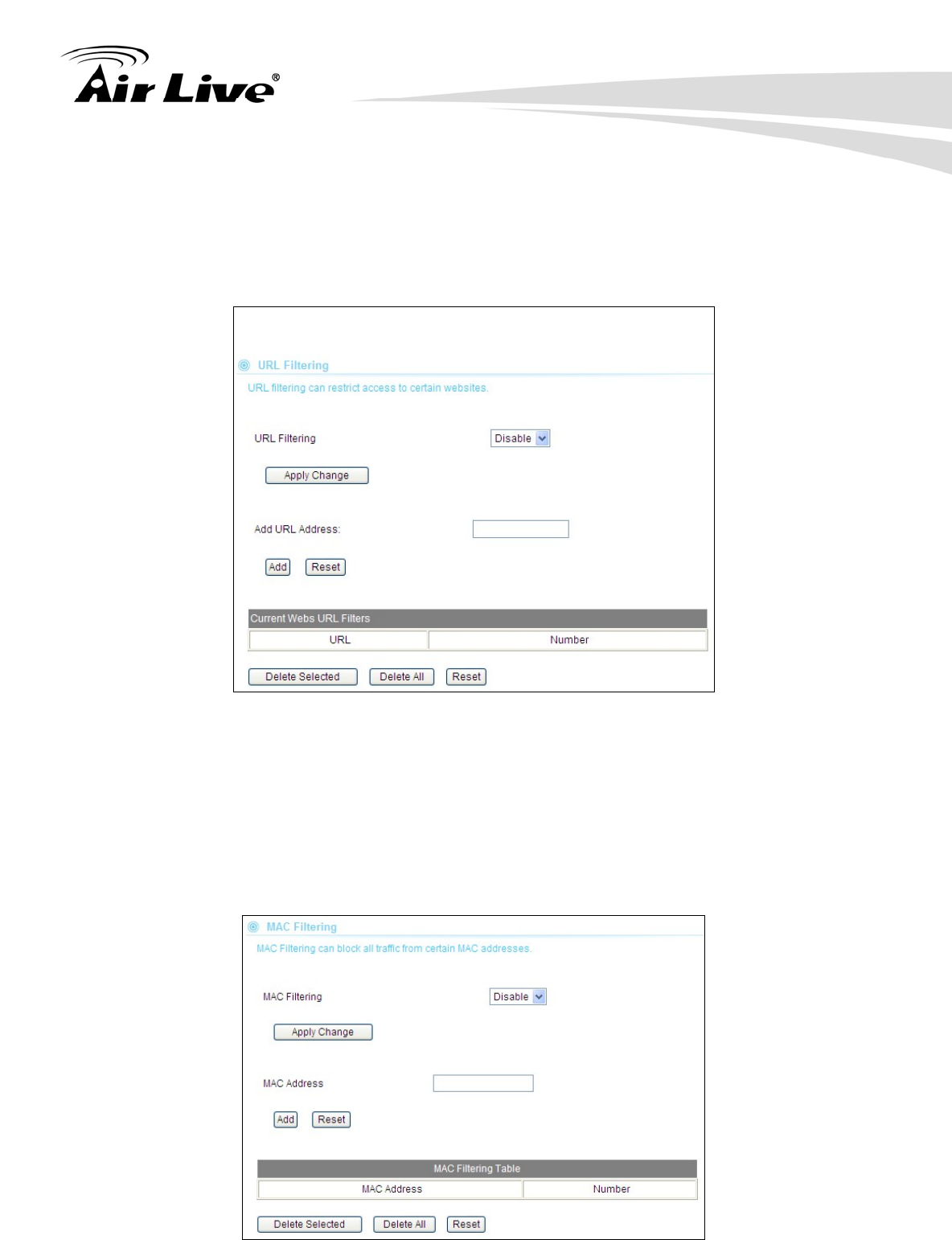 Air Live®

URL Filtering

URL filtering can restrict access to certain websites.

URL Filtering Disable

Apply Change

Add URL Address:

Add Reset

Current Webs URL Filters

| URL | Number |
|---|---|

Delete Selected Delete All Reset

MAC Filtering

MAC Filtering can block all traffic from certain MAC addresses.

MAC Filtering Disable

Apply Change

MAC Address

Add Reset

MAC Filtering Table

| MAC Address | Number |
|---|---|

Delete Selected Delete All Reset